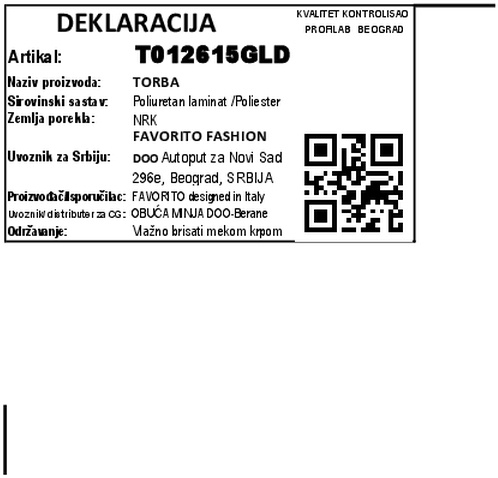 DEKLARACIJA

KVALITET KONTROLISAO
PROFILAB BEOGRAD

Artikal: T012615GLD

Naziv proizvoda: TORBA
Sirovinski sastav: Poliuretan laminat /Poliester
Zemlja porekla: NRK
Uvoznik za Srbiju: FAVORITO FASHION DOO Autoput za Novi Sad 296e, Beograd, SRBIJA
Proizvođač/isporučilac: FAVORITO designed in Italy
Uvoznik/distributer za CG: OBUĆA MINJA DOO-Berane
Održavanje: Vlažno brisati mekom krpom